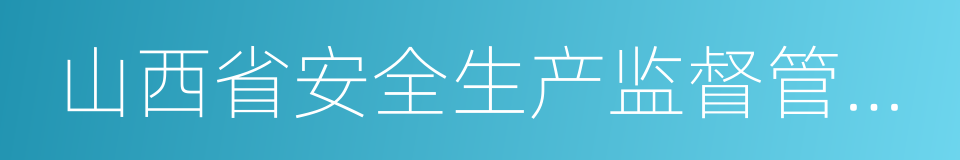 山西省安全生产监督管…